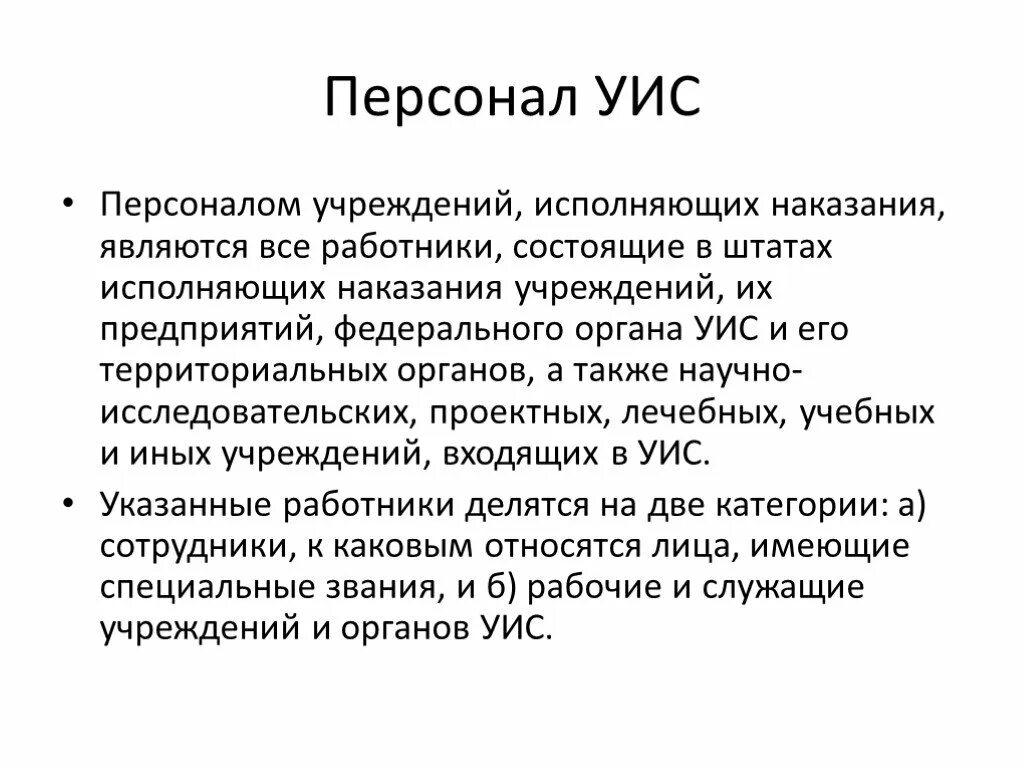 Персонал УИС

• Персоналом учреждений, исполняющих наказания, являются все работники, состоящие в штатах исполняющих наказания учреждений, их предприятий, федерального органа УИС и его территориальных органов, а также научно-исследовательских, проектных, лечебных, учебных и иных учреждений, входящих в УИС.

• Указанные работники делятся на две категории: а) сотрудники, к каковым относятся лица, имеющие специальные звания, и б) рабочие и служащие учреждений и органов УИС.